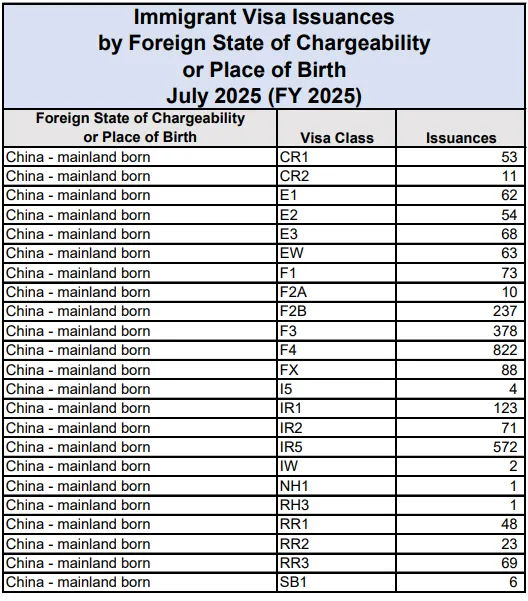 Immigrant Visa Issuances
by Foreign State of Chargeability
or Place of Birth
July 2025 (FY 2025)

| Foreign State of Chargeability or Place of Birth | Visa Class | Issuances |
|---|---|---|
| China - mainland born | CR1 | 53 |
| China - mainland born | CR2 | 11 |
| China - mainland born | E1 | 62 |
| China - mainland born | E2 | 54 |
| China - mainland born | E3 | 68 |
| China - mainland born | EW | 63 |
| China - mainland born | F1 | 73 |
| China - mainland born | F2A | 10 |
| China - mainland born | F2B | 237 |
| China - mainland born | F3 | 378 |
| China - mainland born | F4 | 822 |
| China - mainland born | FX | 88 |
| China - mainland born | I5 | 4 |
| China - mainland born | IR1 | 123 |
| China - mainland born | IR2 | 71 |
| China - mainland born | IR5 | 572 |
| China - mainland born | IW | 2 |
| China - mainland born | NH1 | 1 |
| China - mainland born | RH3 | 1 |
| China - mainland born | RR1 | 48 |
| China - mainland born | RR2 | 23 |
| China - mainland born | RR3 | 69 |
| China - mainland born | SB1 | 6 |